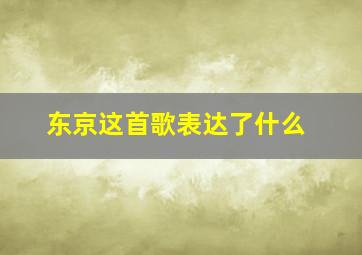 东京这首歌表达了什么